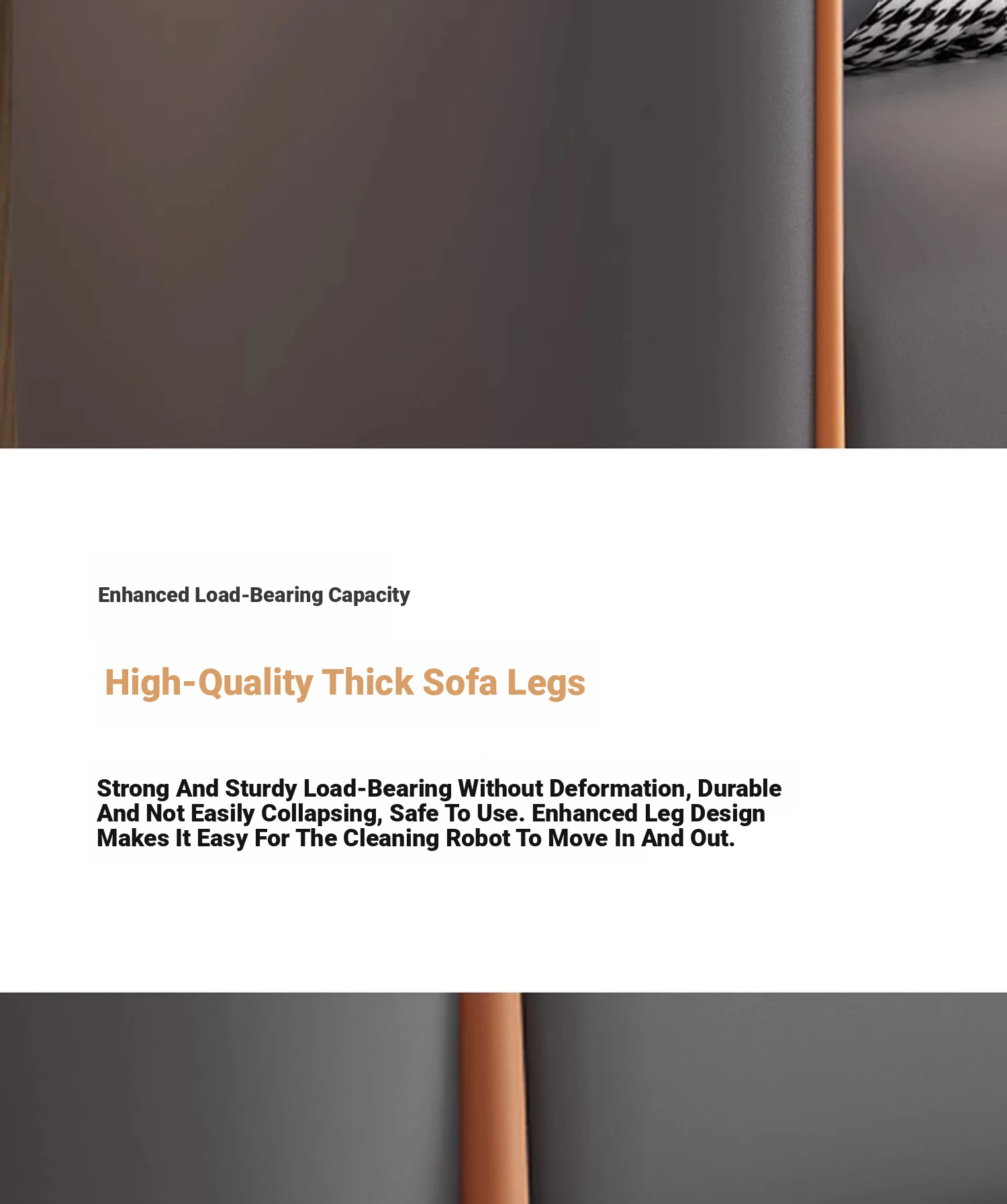 Enhanced Load-Bearing Capacity

High-Quality Thick Sofa Legs

Strong And Sturdy Load-Bearing Without Deformation, Durable And Not Easily Collapsing, Safe To Use. Enhanced Leg Design Makes It Easy For The Cleaning Robot To Move In And Out.